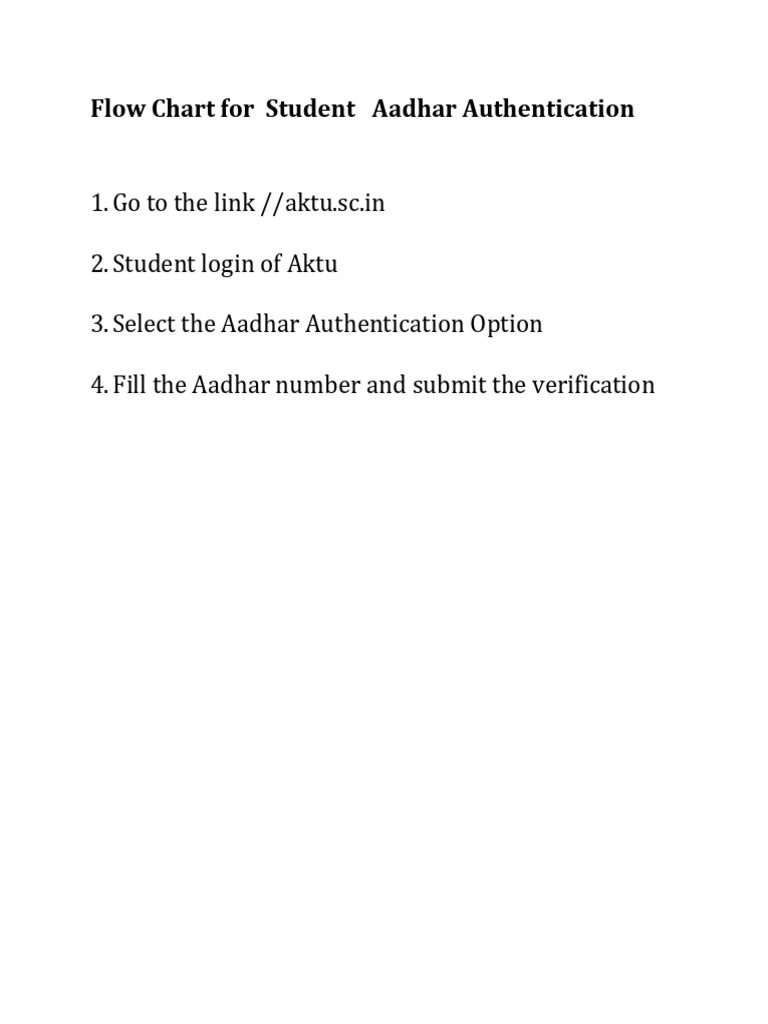 Flow Chart for Student Aadhar Authentication

1. Go to the link //aktu.sc.in

2. Student login of Aktu

3. Select the Aadhar Authentication Option

4. Fill the Aadhar number and submit the verification